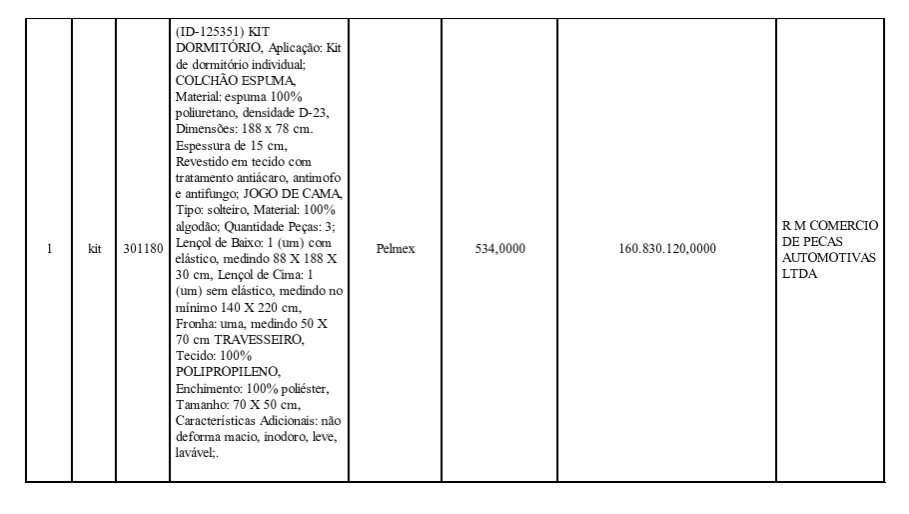 | 1 | kit | 301180 | (ID-125351) KIT DORMITÓRIO, Aplicação: Kit de dormitório individual; COLCHÃO ESPUMA, Material: espuma 100% poliuretano, densidade D-23, Dimensões: 188 x 78 cm. Espessura de 15 cm, Revestido em tecido com tratamento antiácaro, antimofo e antifungo; JOGO DE CAMA, Tipo: solteiro, Material: 100% algodão; Quantidade Peças: 3; Lençol de Baixo: 1 (um) com elástico, medindo 88 X 188 X 30 cm, Lençol de Cima: 1 (um) sem elástico, medindo no mínimo 140 X 220 cm, Fronha: uma, medindo 50 X 70 cm TRAVESSEIRO, Tecido: 100% POLIPROPILENO, Enchimento: 100% poliéster, Tamanho: 70 X 50 cm, Características Adicionais: não deforma macio, inodoro, leve, lavável;. | Pelmex | 534,0000 | 160.830.120,0000 | R M COMERCIO DE PECAS AUTOMOTIVAS LTDA |
|---|---|---|---|---|---|---|---|